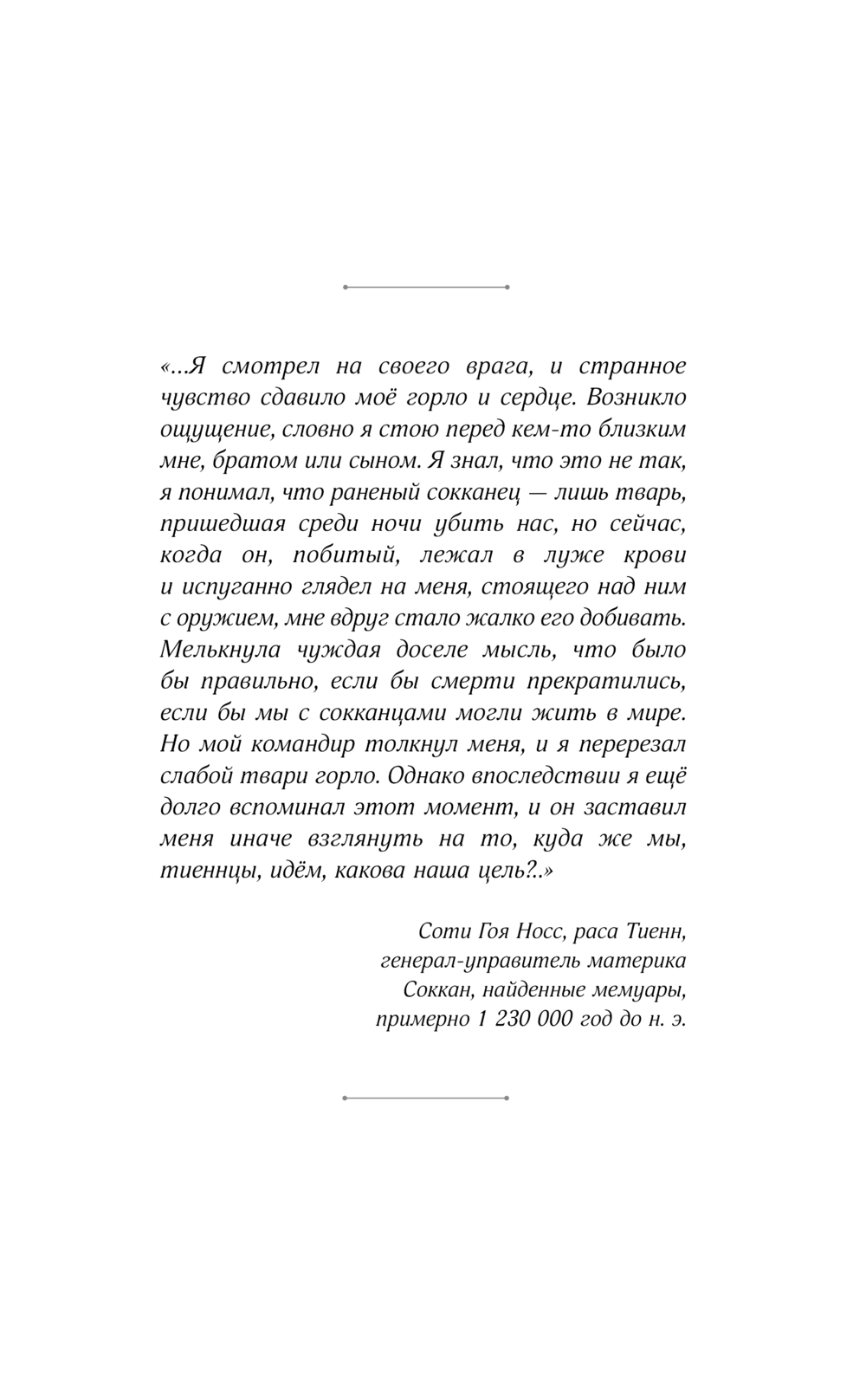 «...Я смотрел на своего врага, и странное чувство сдавило моё горло и сердце. Возникло ощущение, словно я стою перед кем-то близким мне, братом или сыном. Я знал, что это не так, я понимал, что раненый сокканец — лишь тварь, пришедшая среди ночи убить нас, но сейчас, когда он, побитый, лежал в луже крови и испуганно глядел на меня, стоящего над ним с оружием, мне вдруг стало жалко его добивать. Мелькнула чуждая доселе мысль, что было бы правильно, если бы смерти прекратились, если бы мы с сокканцами могли жить в мире. Но мой командир толкнул меня, и я перерезал слабой твари горло. Однако впоследствии я ещё долго вспоминал этот момент, и он заставил меня иначе взглянуть на то, куда же мы, тиеннцы, идём, какова наша цель?..»

Соти Гоя Носс, раса Тиенн,
генерал-управитель материка
Соккан, найденные мемуары,
примерно 1 230 000 год до н. э.